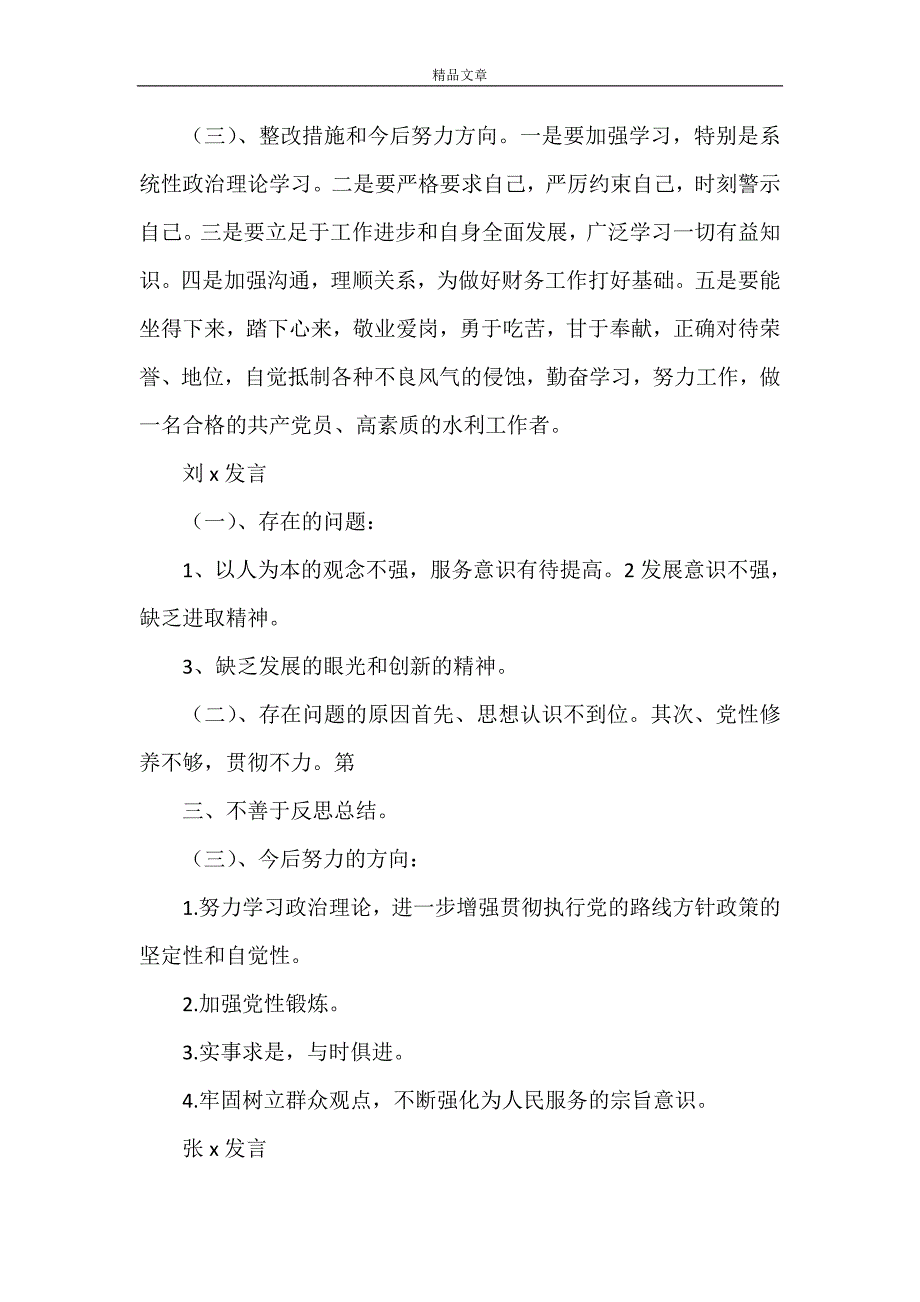 精品文章

（三）、整改措施和今后努力方向。一是要加强学习，特别是系统性政治理论学习。二是要严格要求自己，严厉约束自己，时刻警示自己。三是要立足于工作进步和自身全面发展，广泛学习一切有益知识。四是加强沟通，理顺关系，为做好财务工作打好基础。五是要能坐得下来，踏下心来，敬业爱岗，勇于吃苦，甘于奉献，正确对待荣誉、地位，自觉抵制各种不良风气的侵蚀，勤奋学习，努力工作，做一名合格的共产党员、高素质的水利工作者。

刘 x 发言

（一）、存在的问题：

1、以人为本的观念不强，服务意识有待提高。2 发展意识不强，缺乏进取精神。

3、缺乏发展的眼光和创新的精神。

（二）、存在问题的原因首先、思想认识不到位。其次、党性修养不够，贯彻不力。第

三、不善于反思总结。

（三）、今后努力的方向：

1.努力学习政治理论，进一步增强贯彻执行党的路线方针政策的坚定性和自觉性。

2.加强党性锻炼。

3.实事求是，与时俱进。

4.牢固树立群众观点，不断强化为人民服务的宗旨意识。

张 x 发言